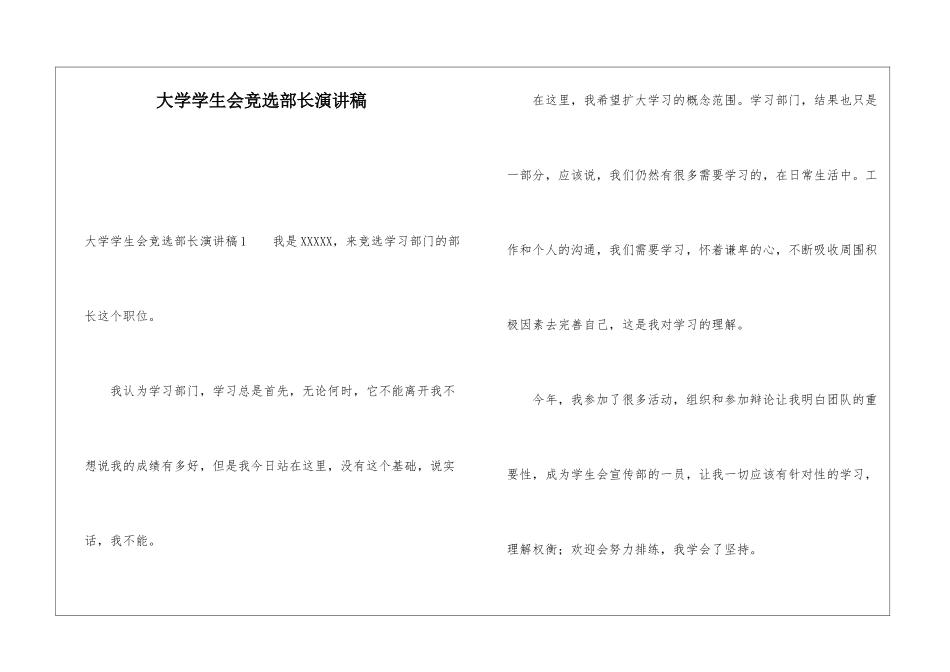 大学学生会竞选部长演讲稿

大学学生会竞选部长演讲稿1　　我是XXXXX，来竞选学习部门的部长这个职位。

我认为学习部门，学习总是首先，无论何时，它不能离开我不想说我的成绩有多好，但是我今日站在这里，没有这个基础，说实话，我不能。

在这里，我希望扩大学习的概念范围。学习部门，结果也只是一部分，应该说，我们仍然有很多需要学习的，在日常生活中。工作和个人的沟通，我们需要学习，怀着谦卑的心，不断吸收周围积极因素去完善自己，这是我对学习的理解。

今年，我参加了很多活动，组织和参加辩论让我明白团队的重要性，成为学生会宣传部的一员，让我一切应该有针对性的学习，理解权衡；欢迎会努力排练，我学会了坚持。